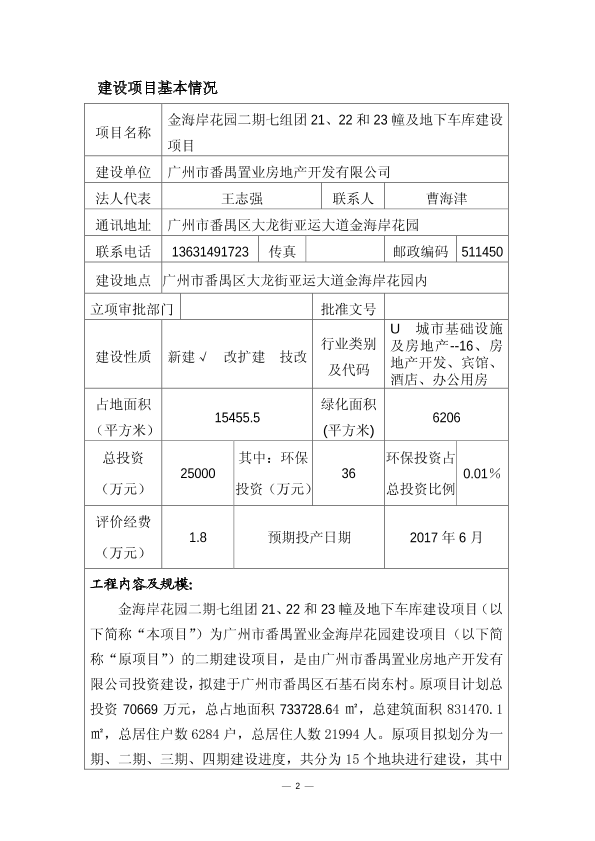 建设项目基本情况

| 项目名称 | 金海岸花园二期七组团 21、22 和 23 幢及地下车库建设项目 | | | | |
|---|---|---|---|---|---|
| 建设单位 | 广州市番禺置业房地产开发有限公司 | | | | |
| 法人代表 | 王志强 | | 联系人 | 曹海津 | |
| 通讯地址 | 广州市番禺区大龙街亚运大道金海岸花园 | | | | |
| 联系电话 | 13631491723 | 传真 | | 邮政编码 | 511450 |
| 建设地点 | 广州市番禺区大龙街亚运大道金海岸花园内 | | | | |
| 立项审批部门 | | | 批准文号 | | |
| 建设性质 | 新建 √ 改扩建 技改 | | 行业类别及代码 | U 城市基础设施及房地产--16、房地产开发、宾馆、酒店、办公用房 | |
| 占地面积（平方米） | 15455.5 | | 绿化面积(平方米) | 6206 | |
| 总投资（万元） | 25000 | 其中：环保投资（万元） | 36 | 环保投资占总投资比例 | 0.01% |
| 评价经费（万元） | 1.8 | 预期投产日期 | | 2017 年 6 月 | |

工程内容及规模:

金海岸花园二期七组团 21、22 和 23 幢及地下车库建设项目（以下简称“本项目”）为广州市番禺置业金海岸花园建设项目（以下简称“原项目”）的二期建设项目，是由广州市番禺置业房地产开发有限公司投资建设，拟建于广州市番禺区石基石岗东村。原项目计划总投资 70669 万元，总占地面积 733728.64 ㎡，总建筑面积 831470.1 ㎡，总居住户数 6284 户，总居住人数 21994 人。原项目拟划分为一期、二期、三期、四期建设进度，共分为 15 个地块进行建设，其中

— 2 —